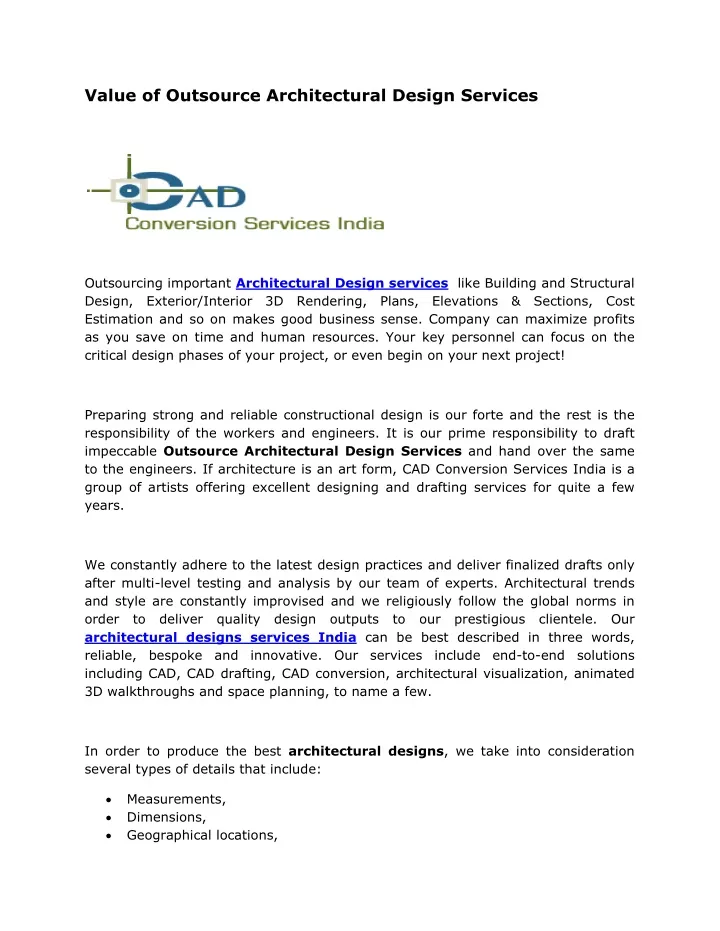 Value of Outsource Architectural Design Services

CAD
Conversion Services India

Outsourcing important Architectural Design services like Building and Structural Design, Exterior/Interior 3D Rendering, Plans, Elevations & Sections, Cost Estimation and so on makes good business sense. Company can maximize profits as you save on time and human resources. Your key personnel can focus on the critical design phases of your project, or even begin on your next project!

Preparing strong and reliable constructional design is our forte and the rest is the responsibility of the workers and engineers. It is our prime responsibility to draft impeccable Outsource Architectural Design Services and hand over the same to the engineers. If architecture is an art form, CAD Conversion Services India is a group of artists offering excellent designing and drafting services for quite a few years.

We constantly adhere to the latest design practices and deliver finalized drafts only after multi-level testing and analysis by our team of experts. Architectural trends and style are constantly improvised and we religiously follow the global norms in order to deliver quality design outputs to our prestigious clientele. Our architectural designs services India can be best described in three words, reliable, bespoke and innovative. Our services include end-to-end solutions including CAD, CAD drafting, CAD conversion, architectural visualization, animated 3D walkthroughs and space planning, to name a few.

In order to produce the best architectural designs, we take into consideration several types of details that include:

• Measurements,
• Dimensions,
• Geographical locations,